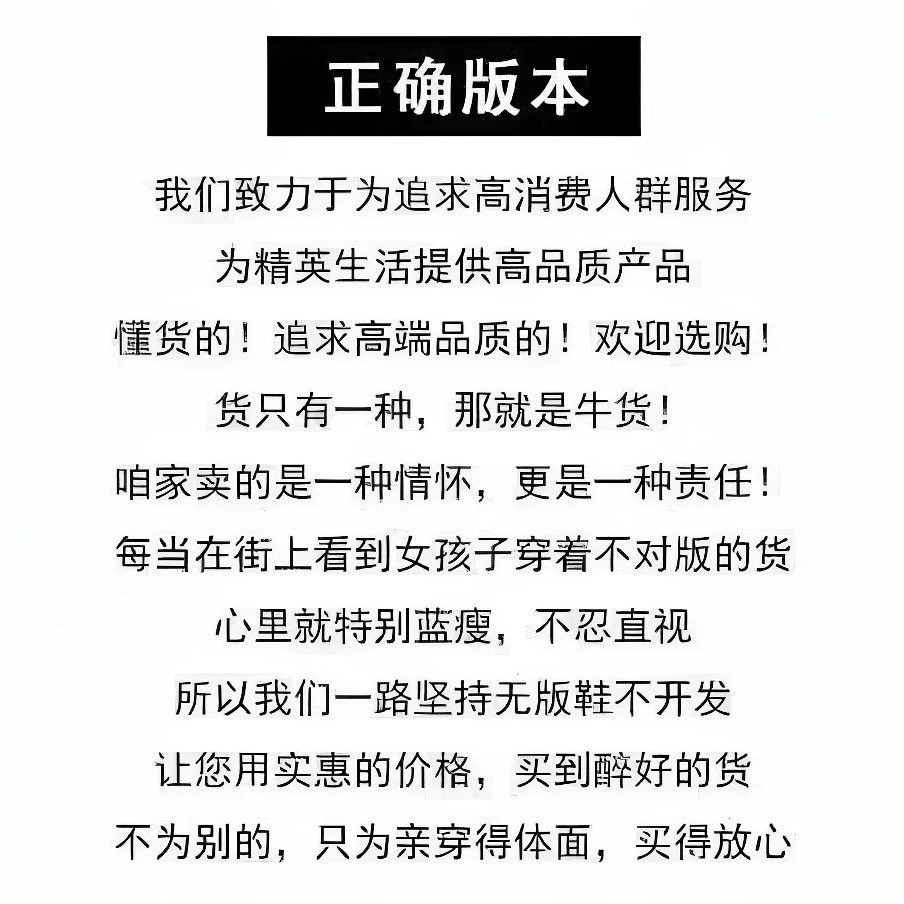 正确版本

我们致力于为追求高消费人群服务

为精英生活提供高品质产品

懂货的！追求高端品质的！欢迎选购！

货只有一种，那就是牛货！

咱家卖的是一种情怀，更是一种责任！

每当在街上看到女孩子穿着不对版的货

心里就特别蓝瘦，不忍直视

所以我们一路坚持无版鞋不开发

让您用实惠的价格，买到醉好的货

不为别的，只为亲穿得体面，买得放心